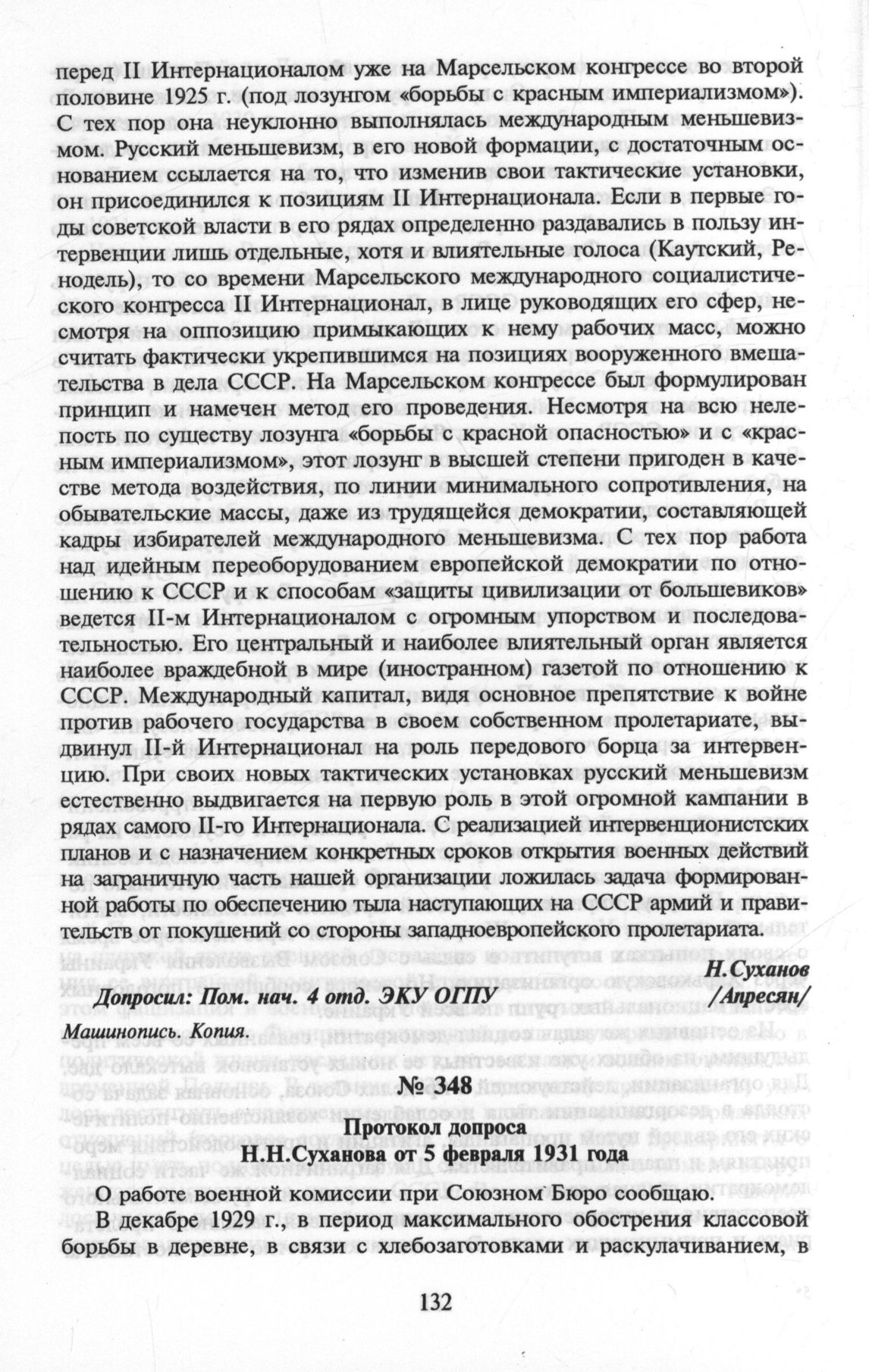 перед II Интернационалом уже на Марсельском конгрессе во второй половине 1925 г. (под лозунгом «борьбы с красным империализмом»). С тех пор она неуклонно выполнялась международным меньшевизмом. Русский меньшевизм, в его новой формации, с достаточным основанием ссылается на то, что изменив свои тактические установки, он присоединился к позициям II Интернационала. Если в первые годы советской власти в его рядах определенно раздавались в пользу интервенции лишь отдельные, хотя и влиятельные голоса (Каутский, Ренодель), то со времени Марсельского международного социалистического конгресса II Интернационал, в лице руководящих его сфер, несмотря на оппозицию примыкающих к нему рабочих масс, можно считать фактически укрепившимся на позициях вооруженного вмешательства в дела СССР. На Марсельском конгрессе был формулирован принцип и намечен метод его проведения. Несмотря на всю нелепость по существу лозунга «борьбы с красной опасностью» и с «красным империализмом», этот лозунг в высшей степени пригоден в качестве метода воздействия, по линии минимального сопротивления, на обывательские массы, даже из трудящейся демократии, составляющей кадры избирателей международного меньшевизма. С тех пор работа над идейным переоборудованием европейской демократии по отношению к СССР и к способам «защиты цивилизации от большевиков» ведется II-м Интернационалом с огромным упорством и последовательностью. Его центральный и наиболее влиятельный орган является наиболее враждебной в мире (иностранном) газетой по отношению к СССР. Международный капитал, видя основное препятствие к войне против рабочего государства в своем собственном пролетариате, выдвинул II-й Интернационал на роль передового борца за интервенцию. При своих новых тактических установках русский меньшевизм естественно выдвигается на первую роль в этой огромной кампании в рядах самого II-го Интернационала. С реализацией интервенционистских планов и с назначением конкретных сроков открытия военных действий на заграничную часть нашей организации ложилась задача формированной работы по обеспечению тыла наступающих на СССР армий и правительств от покушений со стороны западноевропейского пролетариата.

Н.Суханов

Допросил: Пом. нач. 4 отд. ЭКУ ОГПУ /Апресян/

Машинопись. Копия.

№ 348

Протокол допроса
Н.Н.Суханова от 5 февраля 1931 года

О работе военной комиссии при Союзном Бюро сообщаю.

В декабре 1929 г., в период максимального обострения классовой борьбы в деревне, в связи с хлебозаготовками и раскулачиванием, в

132